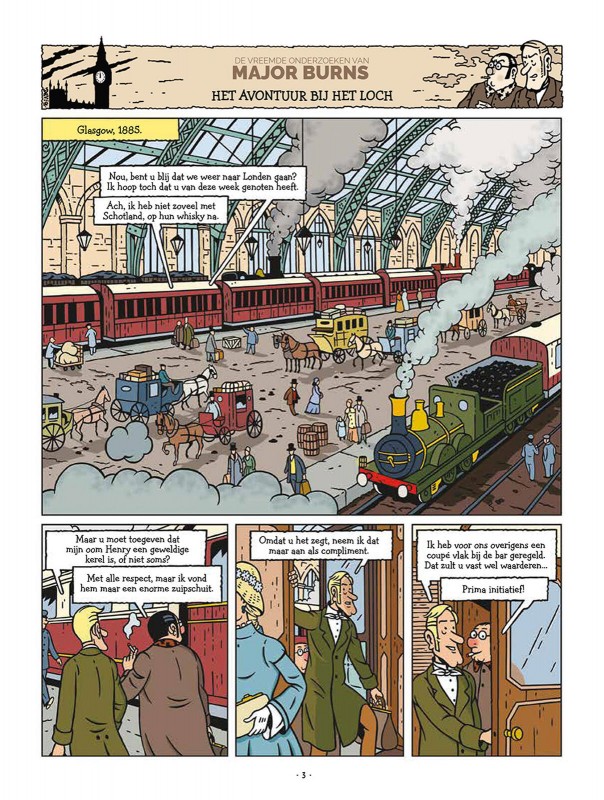 DE VREEMDE ONDERZOEKEN VAN
MAJOR BURNS
HET AVONTUUR BIJ HET LOCH

Glasgow, 1885.

Nou, bent u blij dat we weer naar Londen gaan? Ik hoop toch dat u van deze week genoten heeft.

Ach, ik heb niet zoveel met Schotland, op hun whisky na.

Maar u moet toegeven dat mijn oom Henry een geweldige kerel is, of niet soms?

Met alle respect, maar ik vond hem maar een enorme zuipschuit.

Omdat u het zegt, neem ik dat maar aan als compliment.

Ik heb voor ons overigens een coupé vlak bij de bar geregeld. Dat zult u vast wel waarderen...

Prima initiatief!

- 3 -